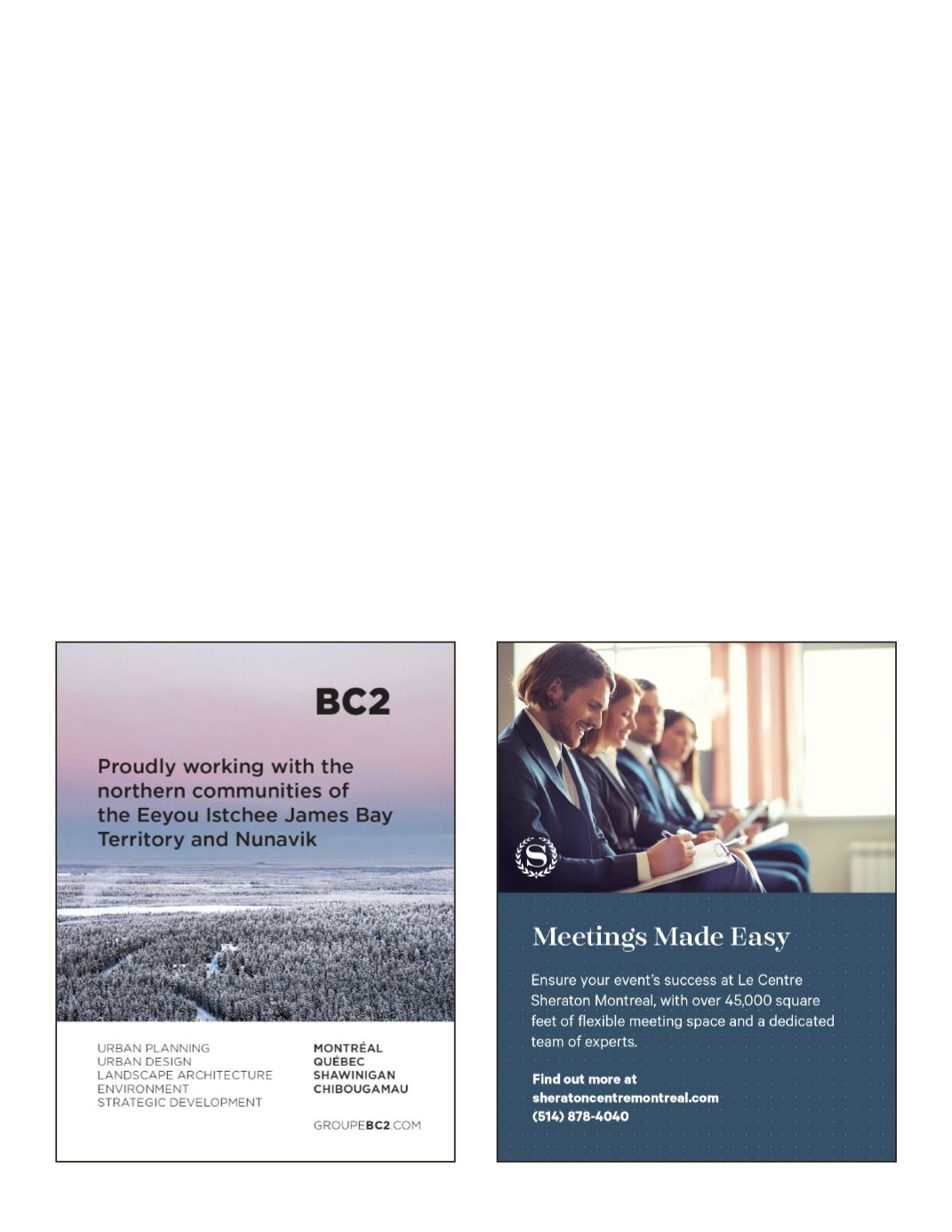 BC2

Proudly working with the northern communities of the Eeyou Istchee James Bay Territory and Nunavik

URBAN PLANNING
URBAN DESIGN
LANDSCAPE ARCHITECTURE
ENVIRONMENT
STRATEGIC DEVELOPMENT

MONTRÉAL
QUÉBEC
SHAWINIGAN
CHIBOUGAMAU

GROUPEBC2.COM

S

Meetings Made Easy

Ensure your event's success at Le Centre Sheraton Montreal, with over 45,000 square feet of flexible meeting space and a dedicated team of experts.

Find out more at
sheratoncentremontreal.com
(514) 878-4040